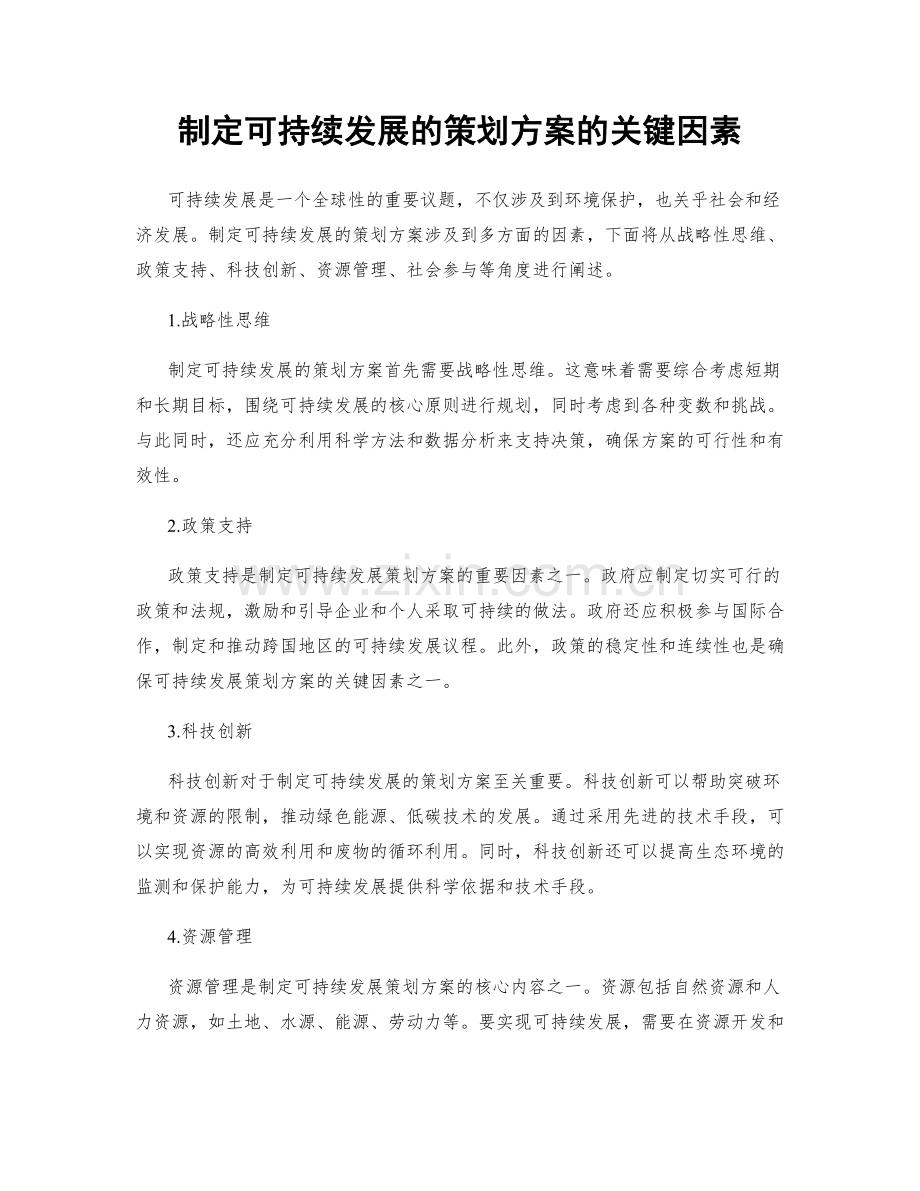 制定可持续发展的策划方案的关键因素

可持续发展是一个全球性的重要议题，不仅涉及到环境保护，也关乎社会和经济发展。制定可持续发展的策划方案涉及到多方面的因素，下面将从战略性思维、政策支持、科技创新、资源管理、社会参与等角度进行阐述。

1.战略性思维

制定可持续发展的策划方案首先需要战略性思维。这意味着需要综合考虑短期和长期目标，围绕可持续发展的核心原则进行规划，同时考虑到各种变数和挑战。与此同时，还应充分利用科学方法和数据分析来支持决策，确保方案的可行性和有效性。

2.政策支持

政策支持是制定可持续发展策划方案的重要因素之一。政府应制定切实可行的政策和法规，激励和引导企业和个人采取可持续的做法。政府还应积极参与国际合作，制定和推动跨国地区的可持续发展议程。此外，政策的稳定性和连续性也是确保可持续发展策划方案的关键因素之一。

3.科技创新

科技创新对于制定可持续发展的策划方案至关重要。科技创新可以帮助突破环境和资源的限制，推动绿色能源、低碳技术的发展。通过采用先进的技术手段，可以实现资源的高效利用和废物的循环利用。同时，科技创新还可以提高生态环境的监测和保护能力，为可持续发展提供科学依据和技术手段。

4.资源管理

资源管理是制定可持续发展策划方案的核心内容之一。资源包括自然资源和人力资源，如土地、水源、能源、劳动力等。要实现可持续发展，需要在资源开发和

www.zixin.com.cn